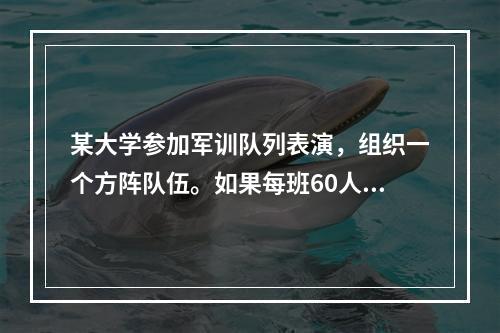 某大学参加军训队列表演，组织一个方阵队伍。如果每班60人…